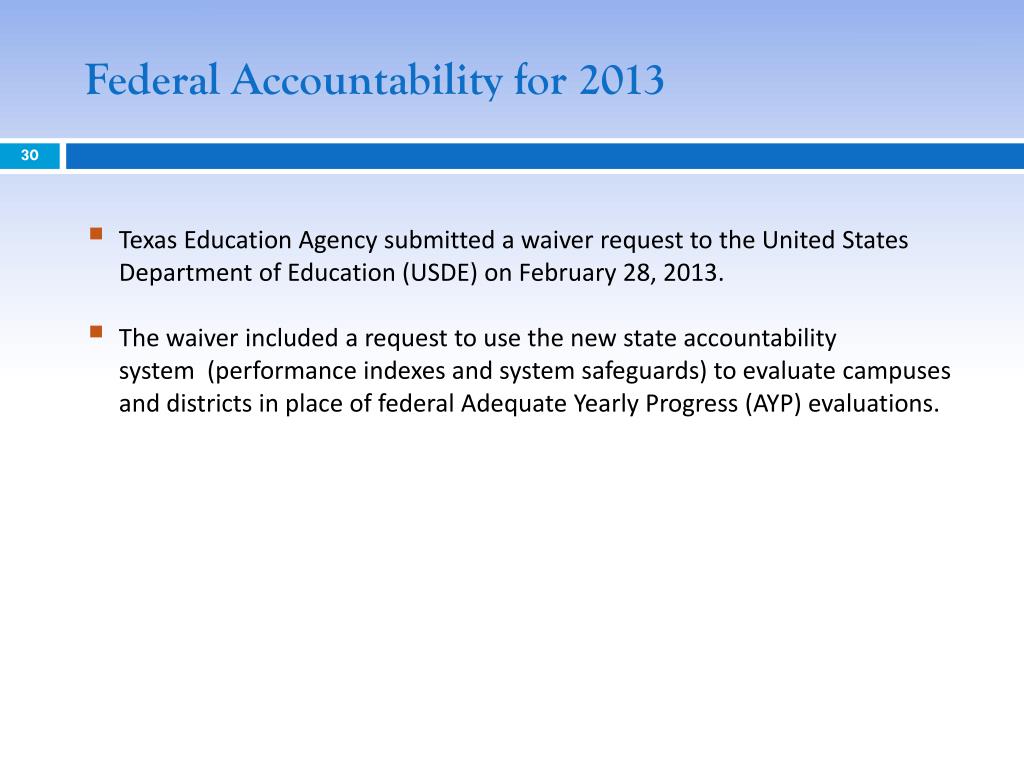 Federal Accountability for 2013

30

Texas Education Agency submitted a waiver request to the United States Department of Education (USDE) on February 28, 2013.

The waiver included a request to use the new state accountability system (performance indexes and system safeguards) to evaluate campuses and districts in place of federal Adequate Yearly Progress (AYP) evaluations.